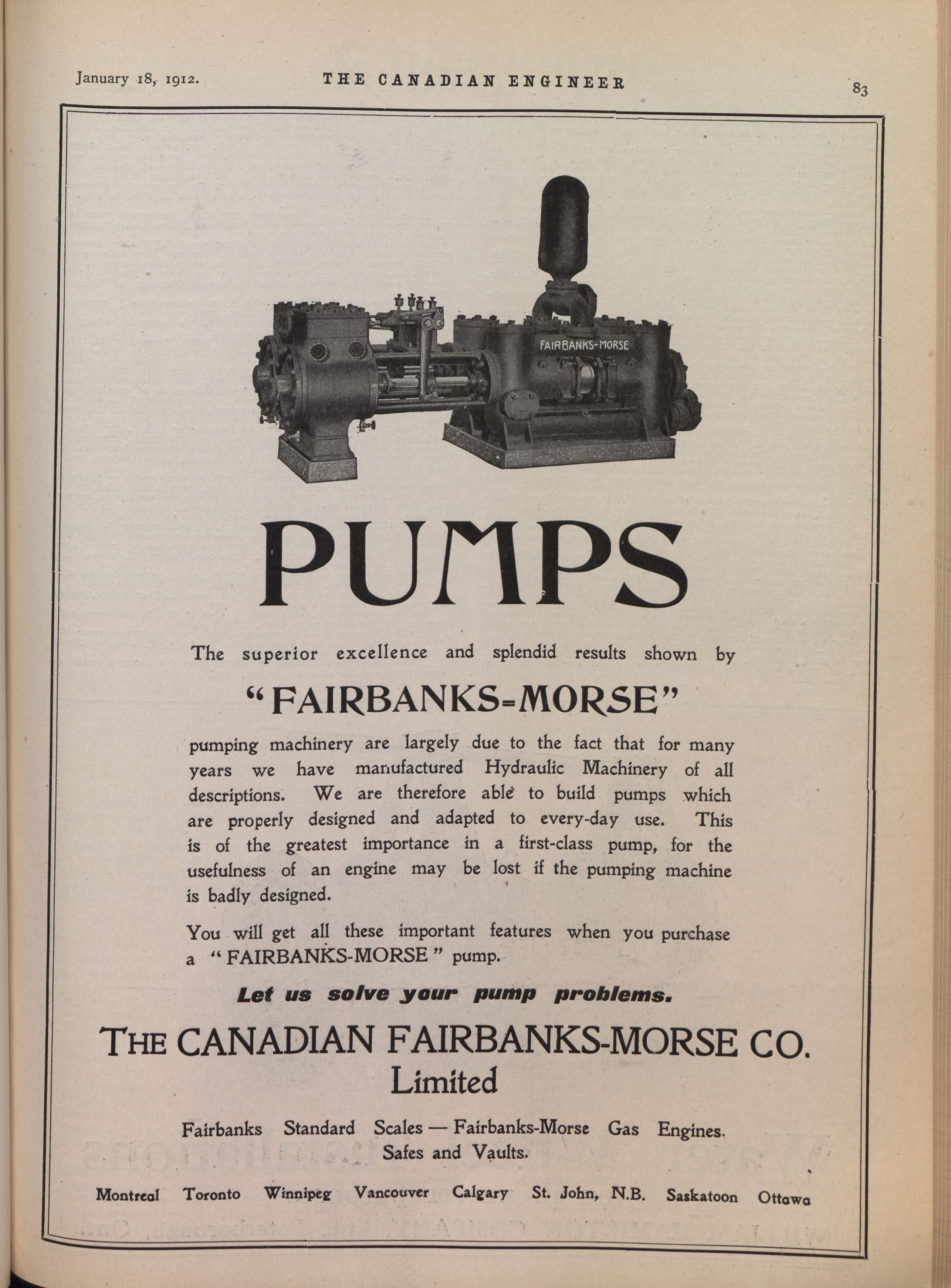 January 18, 1912. THE CANADIAN ENGINEER 83

FAIRBANKS-MORSE

PUMPS

The superior excellence and splendid results shown by

"FAIRBANKS=MORSE"

pumping machinery are largely due to the fact that for many years we have manufactured Hydraulic Machinery of all descriptions. We are therefore able to build pumps which are properly designed and adapted to every-day use. This is of the greatest importance in a first-class pump, for the usefulness of an engine may be lost if the pumping machine is badly designed.

You will get all these important features when you purchase a "FAIRBANKS-MORSE" pump.

Let us solve your pump problems.

THE CANADIAN FAIRBANKS-MORSE CO. Limited

Fairbanks Standard Scales — Fairbanks-Morse Gas Engines. Safes and Vaults.

Montreal Toronto Winnipeg Vancouver Calgary St. John, N.B. Saskatoon Ottawa